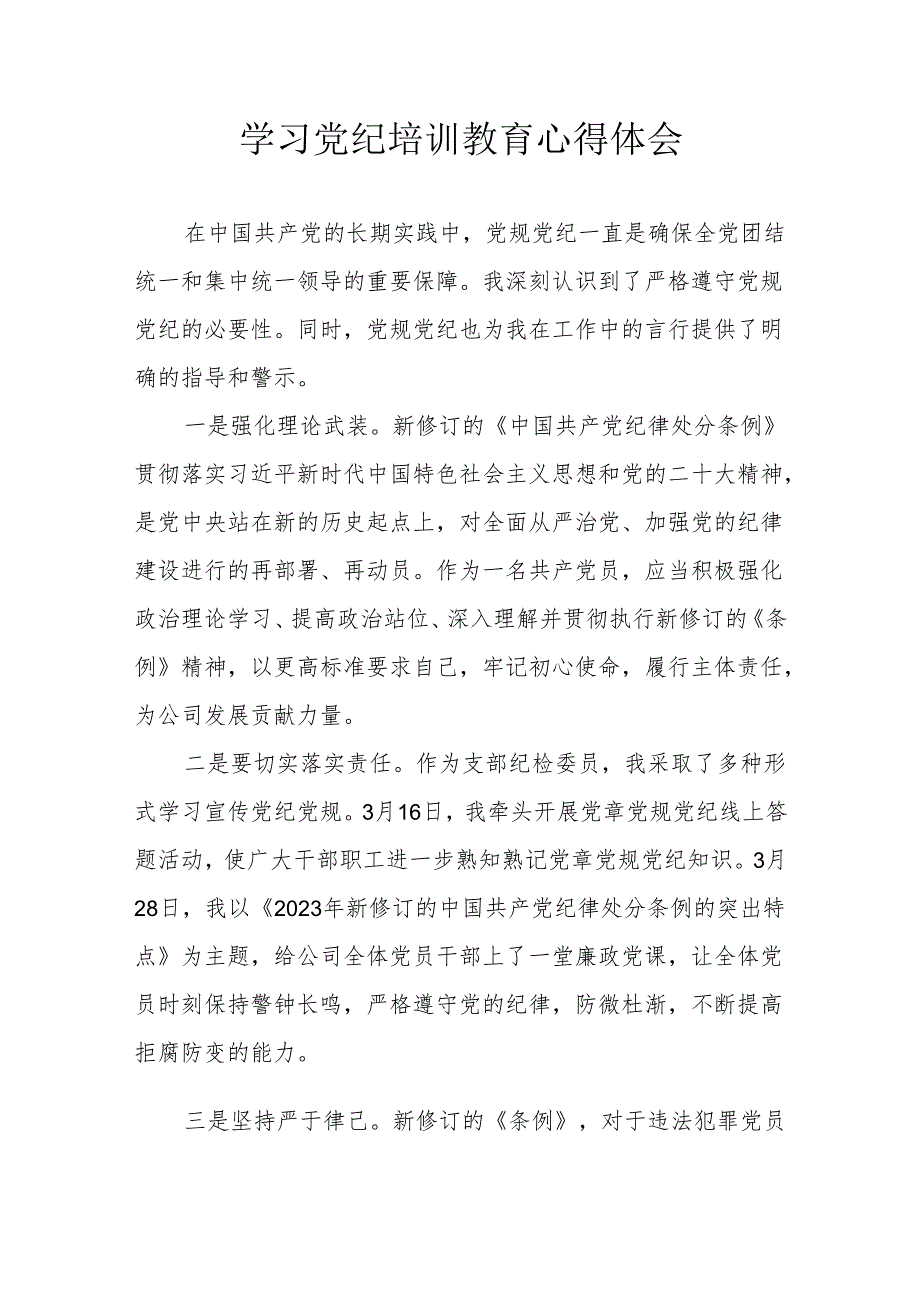 学习党纪培训教育心得体会

在中国共产党的长期实践中，党规党纪一直是确保全党团结统一和集中统一领导的重要保障。我深刻认识到了严格遵守党规党纪的必要性。同时，党规党纪也为我在工作中的言行提供了明确的指导和警示。

一是强化理论武装。新修订的《中国共产党纪律处分条例》贯彻落实习近平新时代中国特色社会主义思想和党的二十大精神，是党中央站在新的历史起点上，对全面从严治党、加强党的纪律建设进行的再部署、再动员。作为一名共产党员，应当积极强化政治理论学习、提高政治站位、深入理解并贯彻执行新修订的《条例》精神，以更高标准要求自己，牢记初心使命，履行主体责任，为公司发展贡献力量。

二是要切实落实责任。作为支部纪检委员，我采取了多种形式学习宣传党纪党规。3月16日，我牵头开展党章党规党纪线上答题活动，使广大干部职工进一步熟知熟记党章党规党纪知识。3月28日，我以《2023年新修订的中国共产党纪律处分条例的突出特点》为主题，给公司全体党员干部上了一堂廉政党课，让全体党员时刻保持警钟长鸣，严格遵守党的纪律，防微杜渐，不断提高拒腐防变的能力。

三是坚持严于律己。新修订的《条例》，对于违法犯罪党员